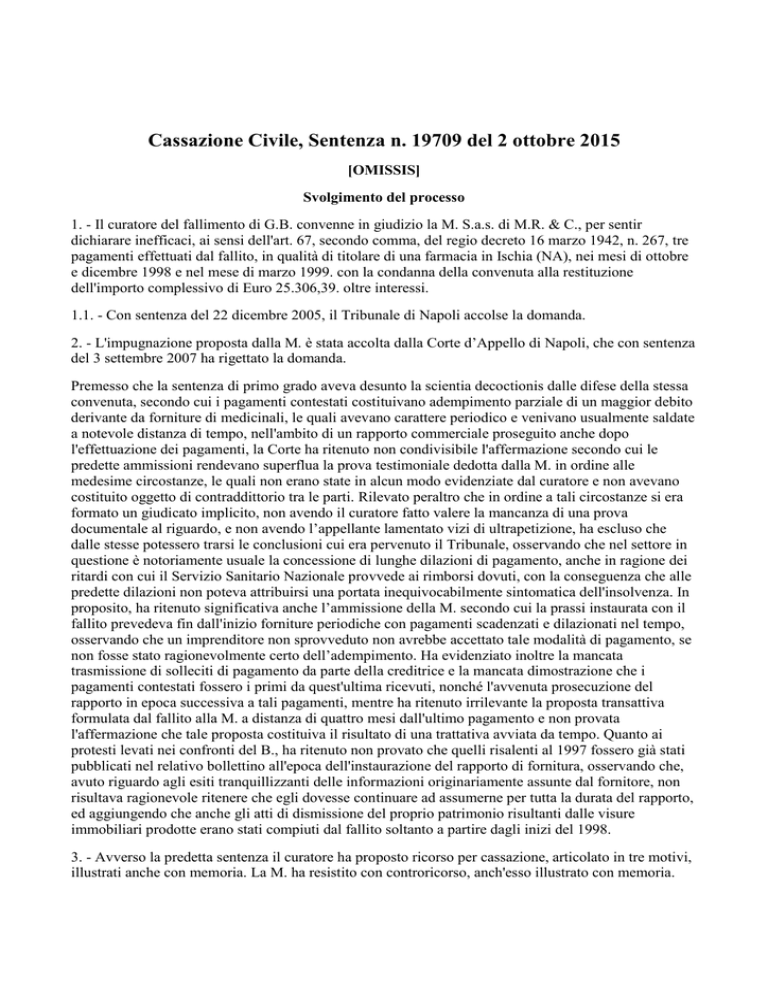 Cassazione Civile, Sentenza n. 19709 del 2 ottobre 2015

[OMISSIS]

Svolgimento del processo

1. - Il curatore del fallimento di G.B. convenne in giudizio la M. S.a.s. di M.R. & C., per sentir dichiarare inefficaci, ai sensi dell'art. 67, secondo comma, del regio decreto 16 marzo 1942, n. 267, tre pagamenti effettuati dal fallito, in qualità di titolare di una farmacia in Ischia (NA), nei mesi di ottobre e dicembre 1998 e nel mese di marzo 1999. con la condanna della convenuta alla restituzione dell'importo complessivo di Euro 25.306,39. oltre interessi.

1.1. - Con sentenza del 22 dicembre 2005, il Tribunale di Napoli accolse la domanda.

2. - L'impugnazione proposta dalla M. è stata accolta dalla Corte d'Appello di Napoli, che con sentenza del 3 settembre 2007 ha rigettato la domanda.

Premesso che la sentenza di primo grado aveva desunto la scientia decoctionis dalle difese della stessa convenuta, secondo cui i pagamenti contestati costituivano adempimento parziale di un maggior debito derivante da forniture di medicinali, le quali avevano carattere periodico e venivano usualmente saldate a notevole distanza di tempo, nell'ambito di un rapporto commerciale proseguito anche dopo l'effettuazione dei pagamenti, la Corte ha ritenuto non condivisibile l'affermazione secondo cui le predette ammissioni rendevano superflua la prova testimoniale dedotta dalla M. in ordine alle medesime circostanze, le quali non erano state in alcun modo evidenziate dal curatore e non avevano costituito oggetto di contraddittorio tra le parti. Rilevato peraltro che in ordine a tali circostanze si era formato un giudicato implicito, non avendo il curatore fatto valere la mancanza di una prova documentale al riguardo, e non avendo l'appellante lamentato vizi di ultrapetizione, ha escluso che dalle stesse potessero trarsi le conclusioni cui era pervenuto il Tribunale, osservando che nel settore in questione è notoriamente usuale la concessione di lunghe dilazioni di pagamento, anche in ragione dei ritardi con cui il Servizio Sanitario Nazionale provvede ai rimborsi dovuti, con la conseguenza che alle predette dilazioni non poteva attribuirsi una portata inequivocabilmente sintomatica dell'insolvenza. In proposito, ha ritenuto significativa anche l'ammissione della M. secondo cui la prassi instaurata con il fallito prevedeva fin dall'inizio forniture periodiche con pagamenti scadenzati e dilazionati nel tempo, osservando che un imprenditore non sprovveduto non avrebbe accettato tale modalità di pagamento, se non fosse stato ragionevolmente certo dell'adempimento. Ha evidenziato inoltre la mancata trasmissione di solleciti di pagamento da parte della creditrice e la mancata dimostrazione che i pagamenti contestati fossero i primi da quest'ultima ricevuti, nonché l'avvenuta prosecuzione del rapporto in epoca successiva a tali pagamenti, mentre ha ritenuto irrilevante la proposta transattiva formulata dal fallito alla M. a distanza di quattro mesi dall'ultimo pagamento e non provata l'affermazione che tale proposta costituiva il risultato di una trattativa avviata da tempo. Quanto ai protesti levati nei confronti del B., ha ritenuto non provato che quelli risalenti al 1997 fossero già stati pubblicati nel relativo bollettino all'epoca dell'instaurazione del rapporto di fornitura, osservando che, avuto riguardo agli esiti tranquillizzanti delle informazioni originariamente assunte dal fornitore, non risultava ragionevole ritenere che egli dovesse continuare ad assumerne per tutta la durata del rapporto, ed aggiungendo che anche gli atti di dismissione del proprio patrimonio risultanti dalle visure immobiliari prodotte erano stati compiuti dal fallito soltanto a partire dagli inizi del 1998.

3. - Avverso la predetta sentenza il curatore ha proposto ricorso per cassazione, articolato in tre motivi, illustrati anche con memoria. La M. ha resistito con controricorso, anch'esso illustrato con memoria.